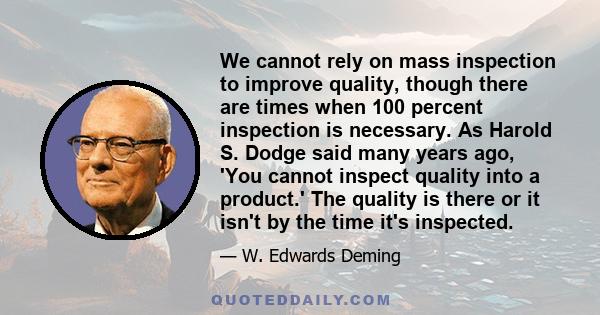 We cannot rely on mass inspection to improve quality, though there are times when 100 percent inspection is necessary. As Harold S. Dodge said many years ago, 'You cannot inspect quality into a product.' The quality is there or it isn't by the time it's inspected.

— W. Edwards Deming

QUOTEDDAILY.COM